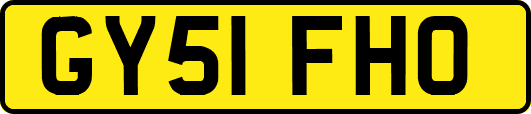 GY51 FHO